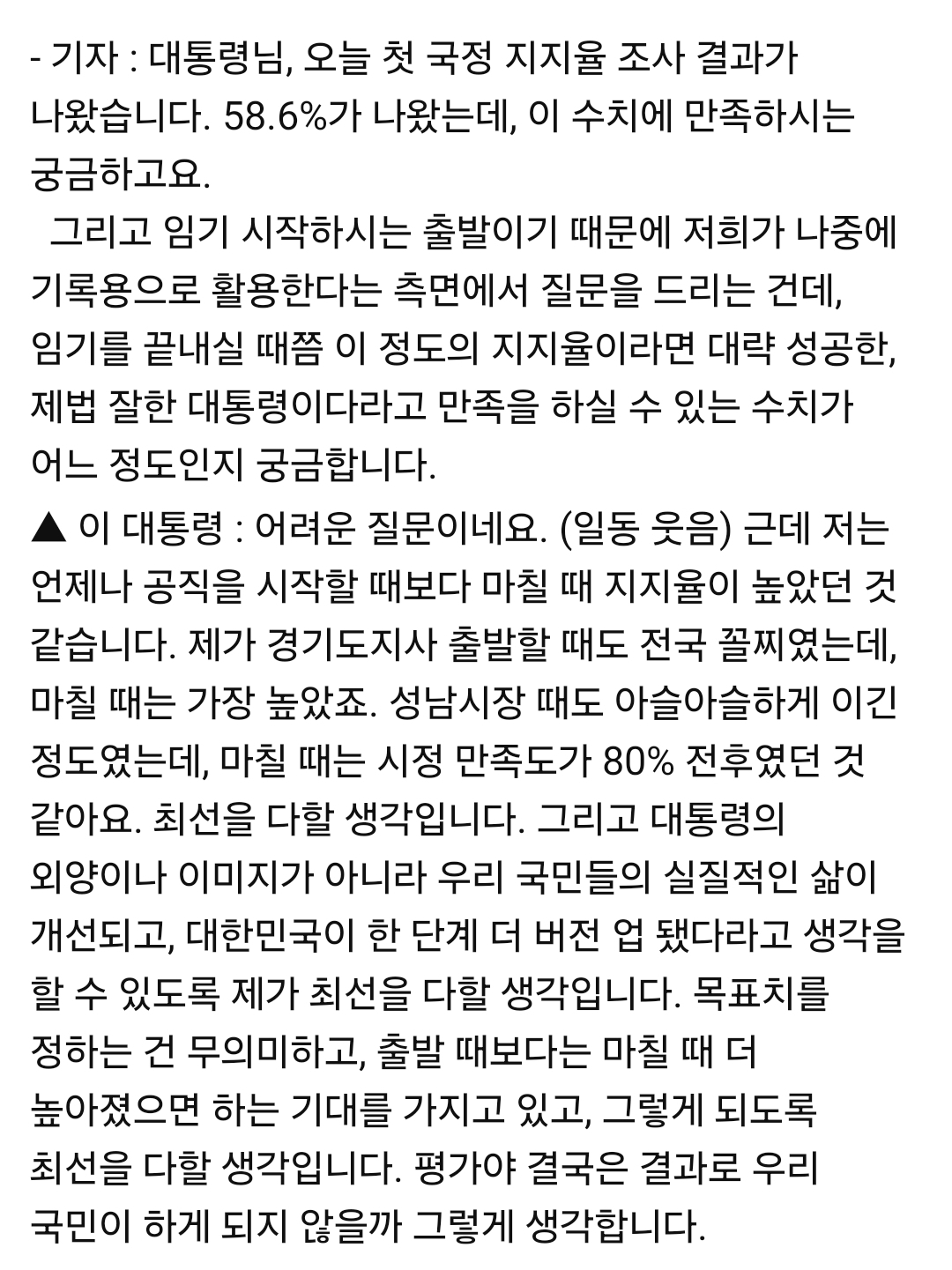 - 기자 : 대통령님, 오늘 첫 국정 지지율 조사 결과가 나왔습니다. 58.6%가 나왔는데, 이 수치에 만족하시는 궁금하고요.
 그리고 임기 시작하시는 출발이기 때문에 저희가 나중에 기록용으로 활용한다는 측면에서 질문을 드리는 건데, 임기를 끝내실 때쯤 이 정도의 지지율이라면 대략 성공한, 제법 잘한 대통령이다라고 만족을 하실 수 있는 수치가 어느 정도인지 궁금합니다.

▲ 이 대통령 : 어려운 질문이네요. (일동 웃음) 근데 저는 언제나 공직을 시작할 때보다 마칠 때 지지율이 높았던 것 같습니다. 제가 경기도지사 출발할 때도 전국 꼴찌였는데, 마칠 때는 가장 높았죠. 성남시장 때도 아슬아슬하게 이긴 정도였는데, 마칠 때는 시정 만족도가 80% 전후였던 것 같아요. 최선을 다할 생각입니다. 그리고 대통령의 외양이나 이미지가 아니라 우리 국민들의 실질적인 삶이 개선되고, 대한민국이 한 단계 더 버전 업 됐다라고 생각을 할 수 있도록 제가 최선을 다할 생각입니다. 목표치를 정하는 건 무의미하고, 출발 때보다는 마칠 때 더 높아졌으면 하는 기대를 가지고 있고, 그렇게 되도록 최선을 다할 생각입니다. 평가야 결국은 결과로 우리 국민이 하게 되지 않을까 그렇게 생각합니다.